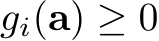 $g_i(\mathbf{a}) \geq 0$